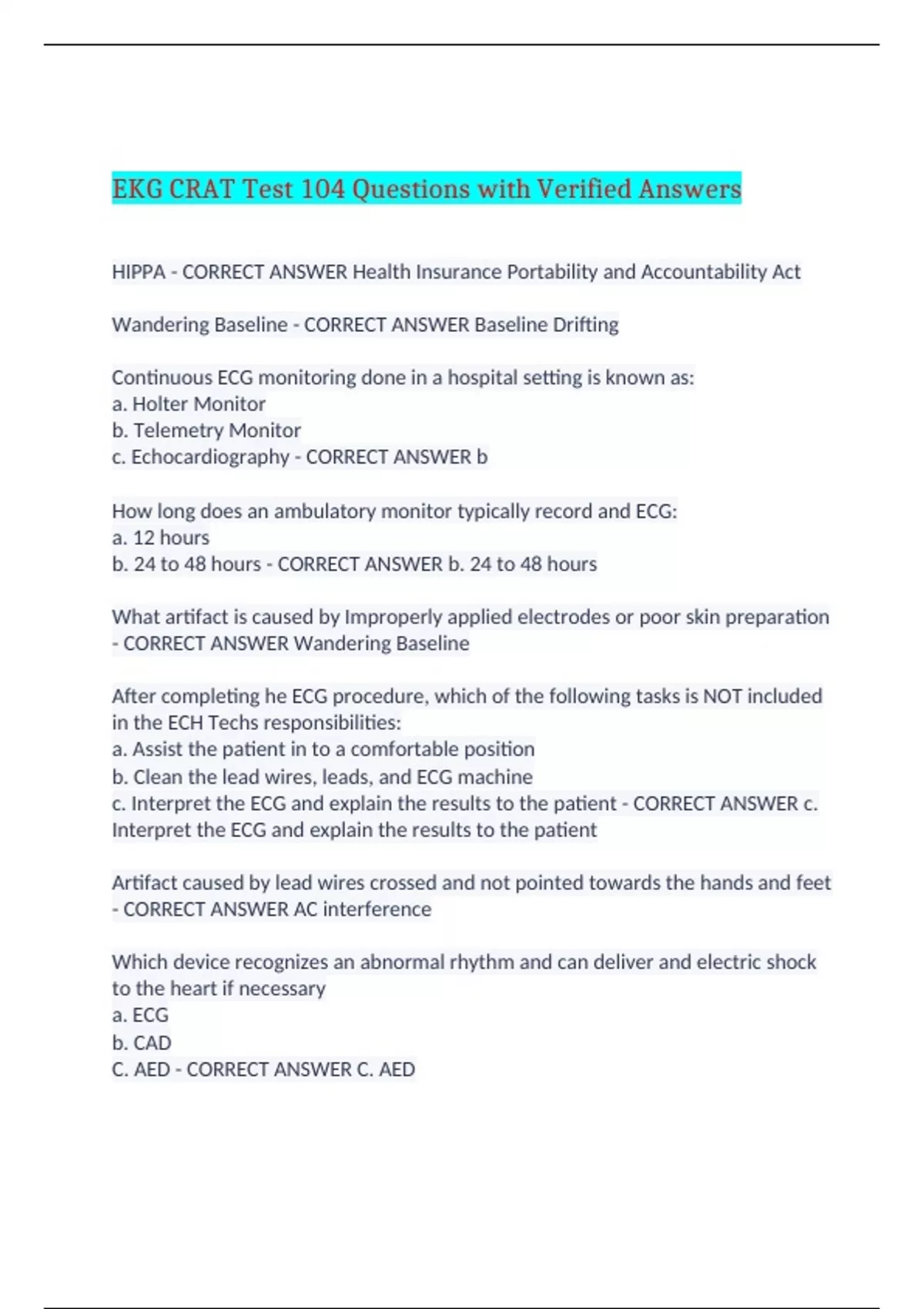 EKG CRAT Test 104 Questions with Verified Answers

HIPPA - CORRECT ANSWER Health Insurance Portability and Accountability Act

Wandering Baseline - CORRECT ANSWER Baseline Drifting

Continuous ECG monitoring done in a hospital setting is known as:
a. Holter Monitor
b. Telemetry Monitor
c. Echocardiography - CORRECT ANSWER b

How long does an ambulatory monitor typically record and ECG:
a. 12 hours
b. 24 to 48 hours - CORRECT ANSWER b. 24 to 48 hours

What artifact is caused by Improperly applied electrodes or poor skin preparation - CORRECT ANSWER Wandering Baseline

After completing he ECG procedure, which of the following tasks is NOT included in the ECH Techs responsibilities:
a. Assist the patient in to a comfortable position
b. Clean the lead wires, leads, and ECG machine
c. Interpret the ECG and explain the results to the patient - CORRECT ANSWER c. Interpret the ECG and explain the results to the patient

Artifact caused by lead wires crossed and not pointed towards the hands and feet - CORRECT ANSWER AC interference

Which device recognizes an abnormal rhythm and can deliver and electric shock to the heart if necessary
a. ECG
b. CAD
C. AED - CORRECT ANSWER C. AED